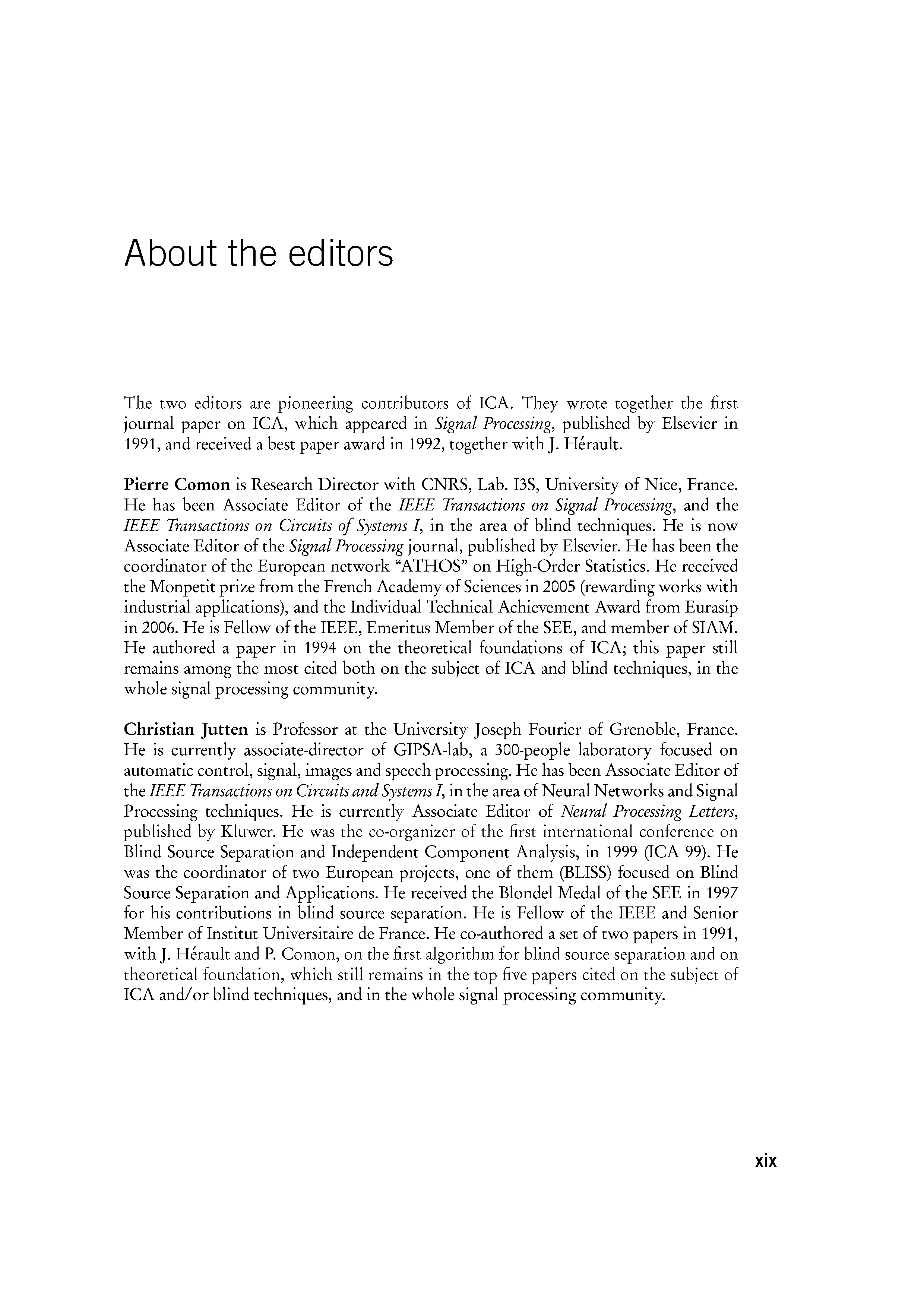 About the editors

The two editors are pioneering contributors of ICA. They wrote together the first journal paper on ICA, which appeared in Signal Processing, published by Elsevier in 1991, and received a best paper award in 1992, together with J. Hérault.

Pierre Comon is Research Director with CNRS, Lab. I3S, University of Nice, France. He has been Associate Editor of the IEEE Transactions on Signal Processing, and the IEEE Transactions on Circuits of Systems I, in the area of blind techniques. He is now Associate Editor of the Signal Processing journal, published by Elsevier. He has been the coordinator of the European network "ATHOS" on High-Order Statistics. He received the Monpetit prize from the French Academy of Sciences in 2005 (rewarding works with industrial applications), and the Individual Technical Achievement Award from Eurasip in 2006. He is Fellow of the IEEE, Emeritus Member of the SEE, and member of SIAM. He authored a paper in 1994 on the theoretical foundations of ICA; this paper still remains among the most cited both on the subject of ICA and blind techniques, in the whole signal processing community.

Christian Jutten is Professor at the University Joseph Fourier of Grenoble, France. He is currently associate-director of GIPSA-lab, a 300-people laboratory focused on automatic control, signal, images and speech processing. He has been Associate Editor of the IEEE Transactions on Circuits and Systems I, in the area of Neural Networks and Signal Processing techniques. He is currently Associate Editor of Neural Processing Letters, published by Kluwer. He was the co-organizer of the first international conference on Blind Source Separation and Independent Component Analysis, in 1999 (ICA 99). He was the coordinator of two European projects, one of them (BLISS) focused on Blind Source Separation and Applications. He received the Blondel Medal of the SEE in 1997 for his contributions in blind source separation. He is Fellow of the IEEE and Senior Member of Institut Universitaire de France. He co-authored a set of two papers in 1991, with J. Hérault and P. Comon, on the first algorithm for blind source separation and on theoretical foundation, which still remains in the top five papers cited on the subject of ICA and/or blind techniques, and in the whole signal processing community.

xix